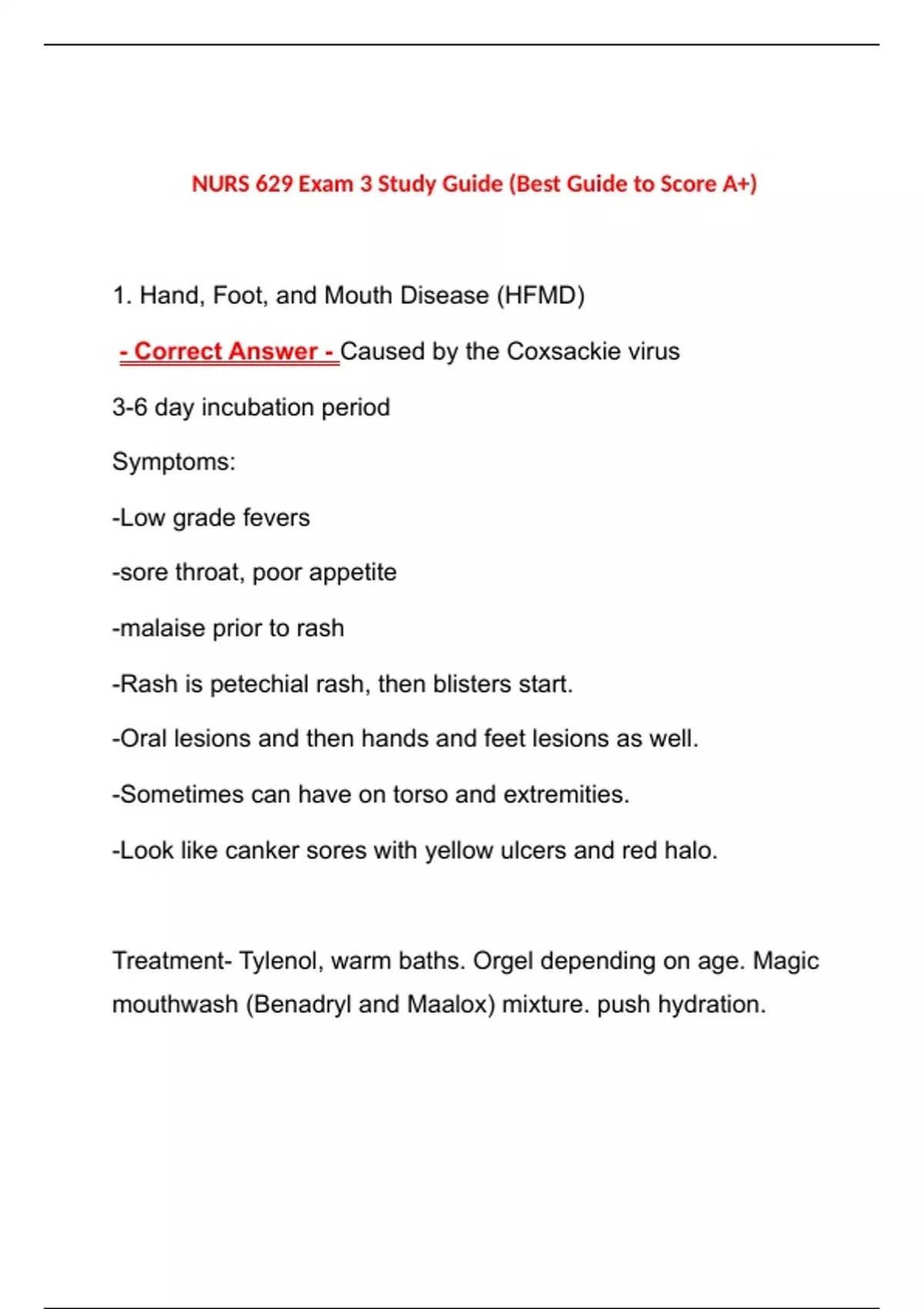 NURS 629 Exam 3 Study Guide (Best Guide to Score A+)

1. Hand, Foot, and Mouth Disease (HFMD)

- Correct Answer - Caused by the Coxsackie virus

3-6 day incubation period

Symptoms:

-Low grade fevers

-sore throat, poor appetite

-malaise prior to rash

-Rash is petechial rash, then blisters start.

-Oral lesions and then hands and feet lesions as well.

-Sometimes can have on torso and extremities.

-Look like canker sores with yellow ulcers and red halo.

Treatment- Tylenol, warm baths. Orgel depending on age. Magic mouthwash (Benadryl and Maalox) mixture. push hydration.